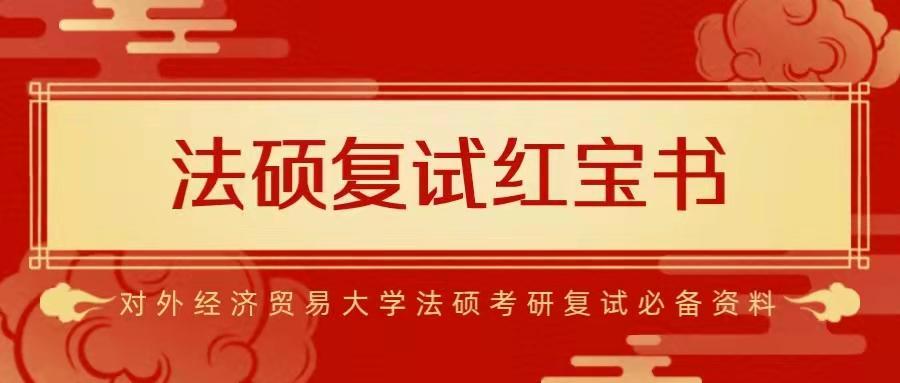 法硕复试红宝书

对外经济贸易大学法硕考研复试必备资料